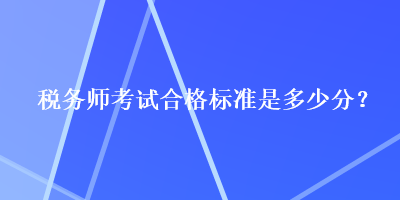 税务师考试合格标准是多少分？